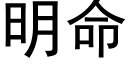 明命